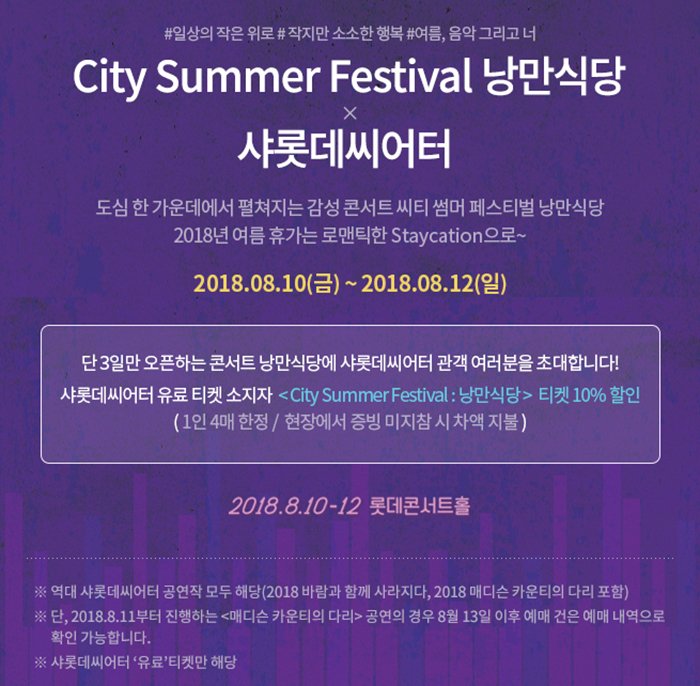 #일상의 작은 위로 # 작지만 소소한 행복 #여름, 음악 그리고 너

City Summer Festival 낭만식당

×

샤롯데씨어터

도심 한 가운데에서 펼쳐지는 감성 콘서트 씨티 썸머 페스티벌 낭만식당
2018년 여름 휴가는 로맨틱한 Staycation으로~

2018.08.10(금) ~ 2018.08.12(일)

단 3일만 오픈하는 콘서트 낭만식당에 샤롯데씨어터 관객 여러분을 초대합니다!
샤롯데씨어터 유료 티켓 소지자 <City Summer Festival : 낭만식당> 티켓 10% 할인
( 1인 4매 한정 / 현장에서 증빙 미지참 시 차액 지불 )

2018.8.10-12 롯데콘서트홀

※ 역대 샤롯데씨어터 공연작 모두 해당(2018 바람과 함께 사라지다, 2018 매디슨 카운티의 다리 포함)

※ 단, 2018.8.11부터 진행하는 <매디슨 카운티의 다리> 공연의 경우 8월 13일 이후 예매 건은 예매 내역으로 확인 가능합니다.

※ 샤롯데씨어터 '유료'티켓만 해당